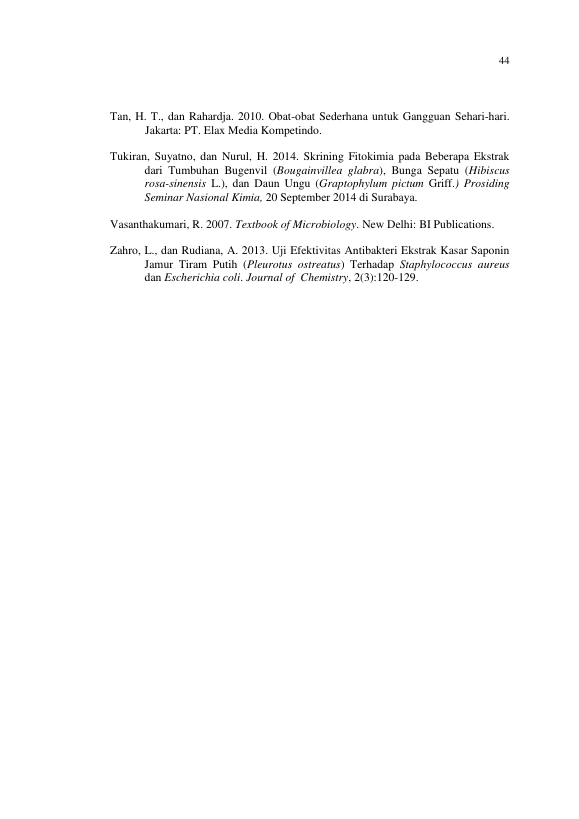 44

Tan, H. T., dan Rahardja. 2010. Obat-obat Sederhana untuk Gangguan Sehari-hari. Jakarta: PT. Elax Media Kompetindo.

Tukiran, Suyatno, dan Nurul, H. 2014. Skrining Fitokimia pada Beberapa Ekstrak dari Tumbuhan Bugenvil (Bougainvillea glabra), Bunga Sepatu (Hibiscus rosa-sinensis L.), dan Daun Ungu (Graptophylum pictum Griff.) Prosiding Seminar Nasional Kimia, 20 September 2014 di Surabaya.

Vasanthakumari, R. 2007. Textbook of Microbiology. New Delhi: BI Publications.

Zahro, L., dan Rudiana, A. 2013. Uji Efektivitas Antibakteri Ekstrak Kasar Saponin Jamur Tiram Putih (Pleurotus ostreatus) Terhadap Staphylococcus aureus dan Escherichia coli. Journal of Chemistry, 2(3):120-129.